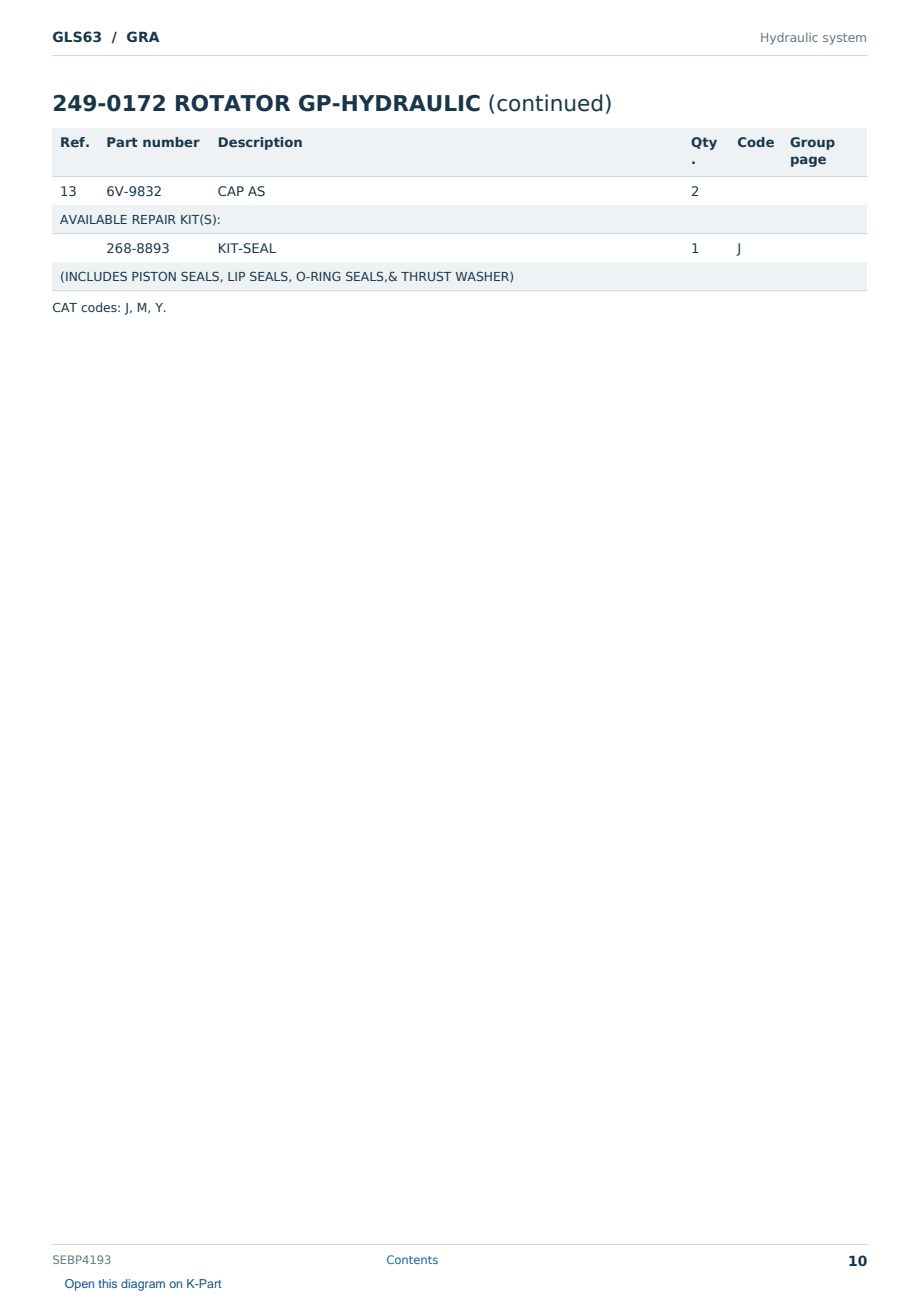 GLS63 / GRA

Hydraulic system

249-0172 ROTATOR GP-HYDRAULIC (continued)

| Ref. | Part number | Description | Qty. | Code | Group page |
|---|---|---|---|---|---|
| 13 | 6V-9832 | CAP AS | 2 | | |
| AVAILABLE REPAIR KIT(S): | | | | | |
| | 268-8893 | KIT-SEAL | 1 | J | |
| (INCLUDES PISTON SEALS, LIP SEALS, O-RING SEALS,& THRUST WASHER) | | | | | |

CAT codes: J, M, Y.

SEBP4193

Contents

10

Open this diagram on K-Part